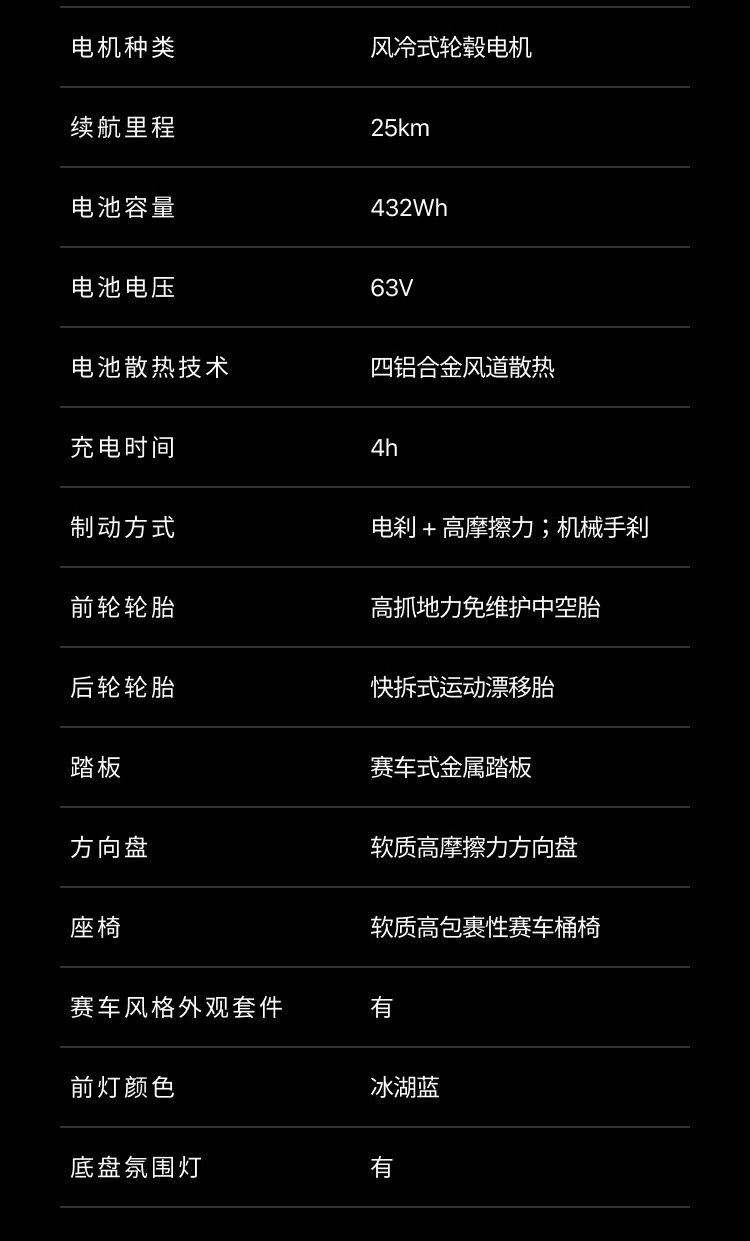 | 电机种类 | 风冷式轮毂电机 |
|---|---|
| 续航里程 | 25km |
| 电池容量 | 432Wh |
| 电池电压 | 63V |
| 电池散热技术 | 四铝合金风道散热 |
| 充电时间 | 4h |
| 制动方式 | 电刹＋高摩擦力；机械手刹 |
| 前轮轮胎 | 高抓地力免维护中空胎 |
| 后轮轮胎 | 快拆式运动漂移胎 |
| 踏板 | 赛车式金属踏板 |
| 方向盘 | 软质高摩擦力方向盘 |
| 座椅 | 软质高包裹性赛车桶椅 |
| 赛车风格外观套件 | 有 |
| 前灯颜色 | 冰湖蓝 |
| 底盘氛围灯 | 有 |